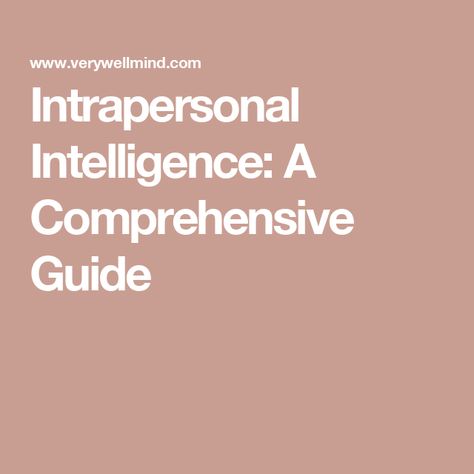 www.verywellmind.com

Intrapersonal Intelligence: A Comprehensive Guide